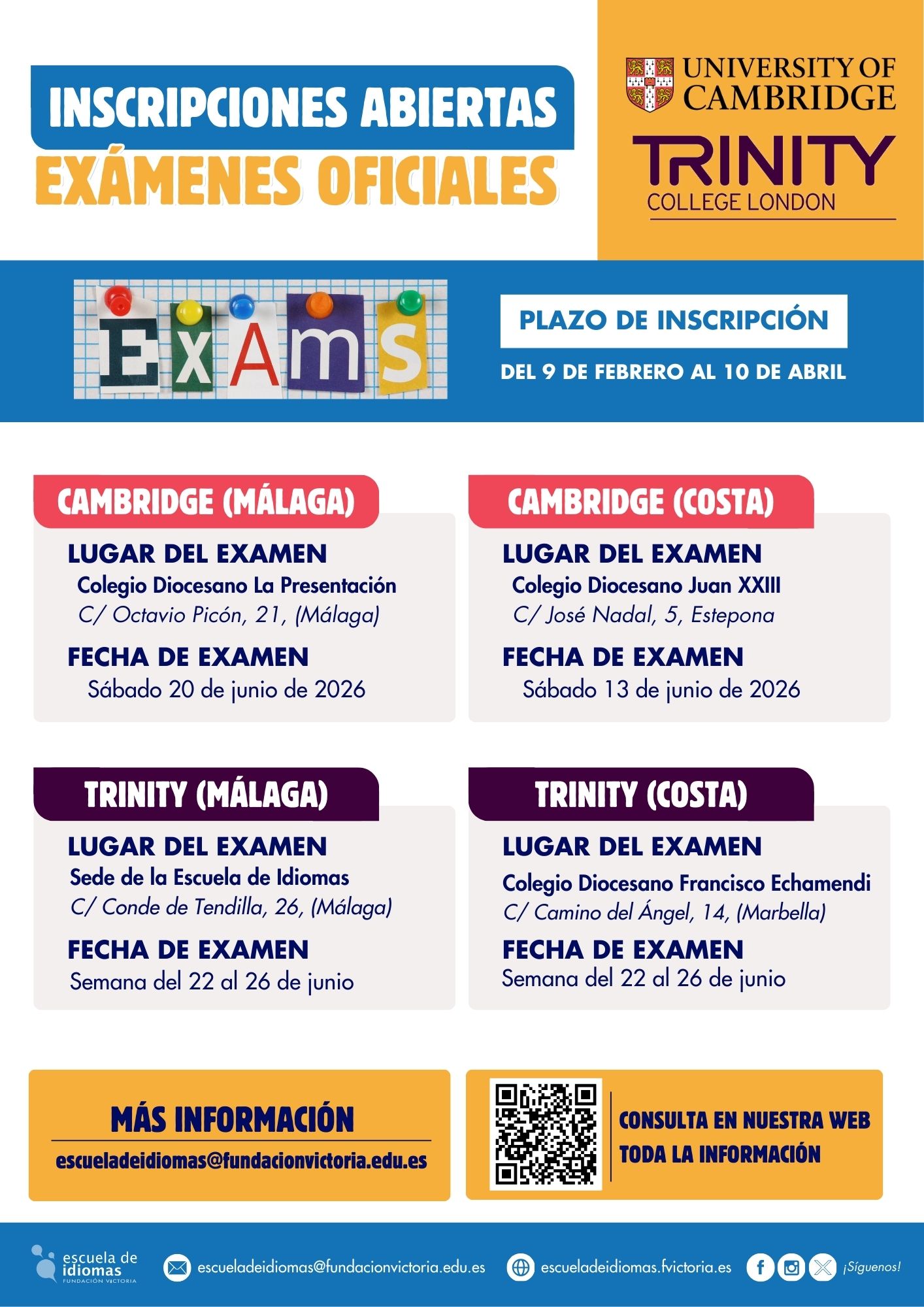 INSCRIPCIONES ABIERTAS
EXÁMENES OFICIALES

UNIVERSITY OF CAMBRIDGE

TRINITY
COLLEGE LONDON

EXAMS

PLAZO DE INSCRIPCIÓN
DEL 9 DE FEBRERO AL 10 DE ABRIL

CAMBRIDGE (MÁLAGA)
LUGAR DEL EXAMEN
Colegio Diocesano La Presentación
C/ Octavio Picón, 21, (Málaga)
FECHA DE EXAMEN
Sábado 20 de junio de 2026

CAMBRIDGE (COSTA)
LUGAR DEL EXAMEN
Colegio Diocesano Juan XXIII
C/ José Nadal, 5, Estepona
FECHA DE EXAMEN
Sábado 13 de junio de 2026

TRINITY (MÁLAGA)
LUGAR DEL EXAMEN
Sede de la Escuela de Idiomas
C/ Conde de Tendilla, 26, (Málaga)
FECHA DE EXAMEN
Semana del 22 al 26 de junio

TRINITY (COSTA)
LUGAR DEL EXAMEN
Colegio Diocesano Francisco Echamendi
C/ Camino del Ángel, 14, (Marbella)
FECHA DE EXAMEN
Semana del 22 al 26 de junio

MÁS INFORMACIÓN
escueladeidiomas@fundacionvictoria.edu.es

CONSULTA EN NUESTRA WEB
TODA LA INFORMACIÓN

escuela de idiomas
FUNDACIÓN VICTORIA
escueladeidiomas@fundacionvictoria.edu.es
escueladeidiomas.fvictoria.es
¡Síguenos!